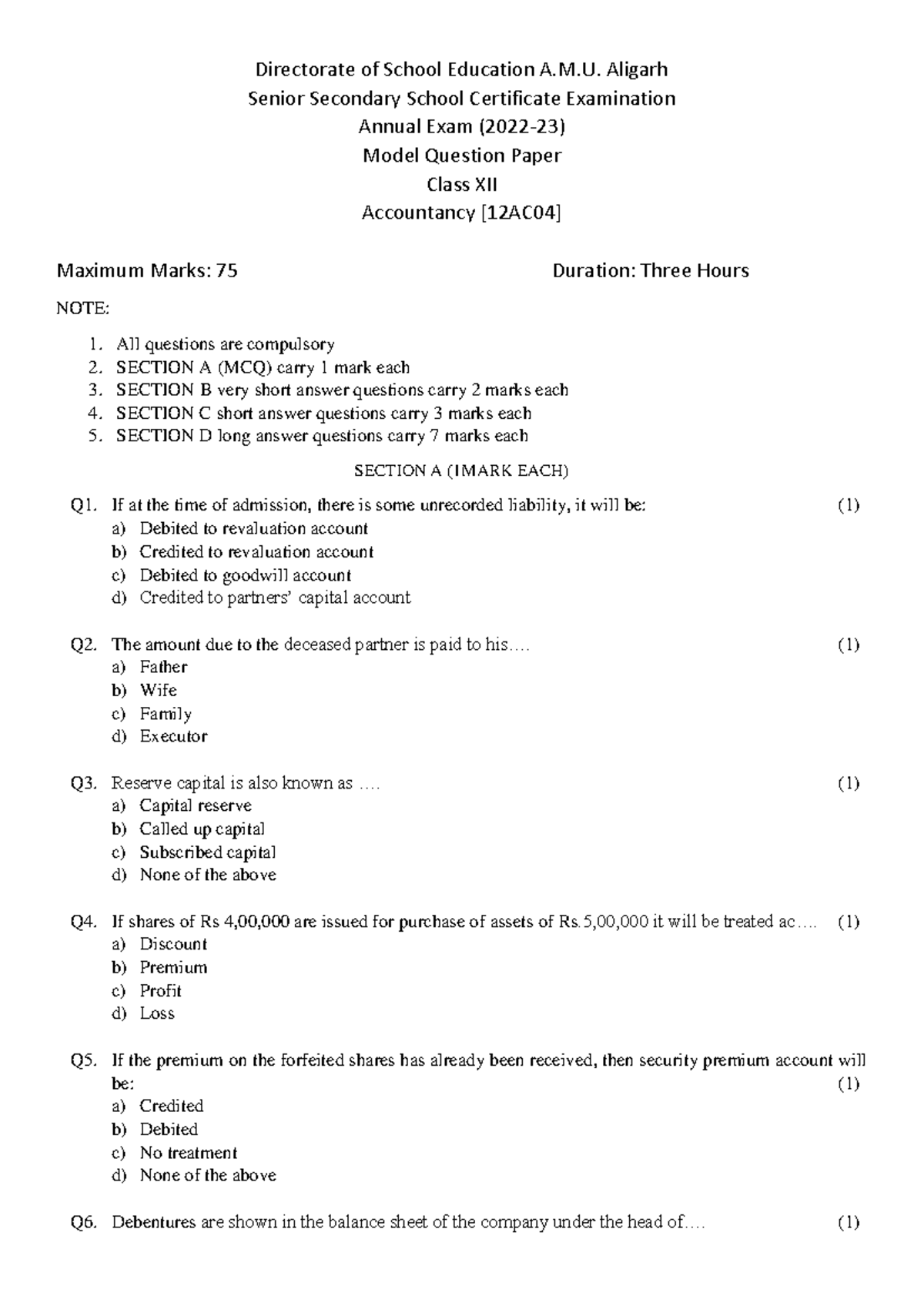 Directorate of School Education A.M.U. Aligarh
Senior Secondary School Certificate Examination
Annual Exam (2022-23)
Model Question Paper
Class XII
Accountancy [12AC04]

Maximum Marks: 75

Duration: Three Hours

NOTE:

1. All questions are compulsory
2. SECTION A (MCQ) carry 1 mark each
3. SECTION B very short answer questions carry 2 marks each
4. SECTION C short answer questions carry 3 marks each
5. SECTION D long answer questions carry 7 marks each

SECTION A (1MARK EACH)

Q1. If at the time of admission, there is some unrecorded liability, it will be: (1)
a) Debited to revaluation account
b) Credited to revaluation account
c) Debited to goodwill account
d) Credited to partners' capital account

Q2. The amount due to the deceased partner is paid to his…. (1)
a) Father
b) Wife
c) Family
d) Executor

Q3. Reserve capital is also known as …. (1)
a) Capital reserve
b) Called up capital
c) Subscribed capital
d) None of the above

Q4. If shares of Rs 4,00,000 are issued for purchase of assets of Rs.5,00,000 it will be treated ac…. (1)
a) Discount
b) Premium
c) Profit
d) Loss

Q5. If the premium on the forfeited shares has already been received, then security premium account will be: (1)
a) Credited
b) Debited
c) No treatment
d) None of the above

Q6. Debentures are shown in the balance sheet of the company under the head of…. (1)